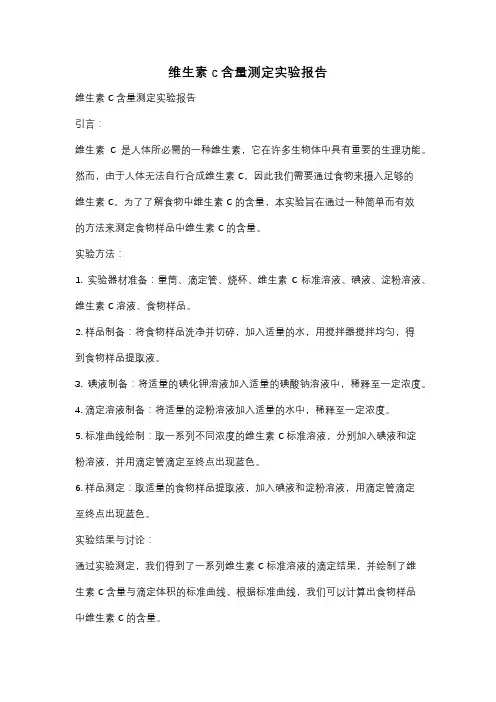 维生素 c 含量测定实验报告

维生素 C 含量测定实验报告

引言：

维生素 C 是人体所必需的一种维生素，它在许多生物体中具有重要的生理功能。然而，由于人体无法自行合成维生素 C，因此我们需要通过食物来摄入足够的维生素 C。为了了解食物中维生素 C 的含量，本实验旨在通过一种简单而有效的方法来测定食物样品中维生素 C 的含量。

实验方法：

1. 实验器材准备：量筒、滴定管、烧杯、维生素 C 标准溶液、碘液、淀粉溶液、维生素 C 溶液、食物样品。

2. 样品制备：将食物样品洗净并切碎，加入适量的水，用搅拌器搅拌均匀，得到食物样品提取液。

3. 碘液制备：将适量的碘化钾溶液加入适量的碘酸钠溶液中，稀释至一定浓度。

4. 滴定溶液制备：将适量的淀粉溶液加入适量的水中，稀释至一定浓度。

5. 标准曲线绘制：取一系列不同浓度的维生素 C 标准溶液，分别加入碘液和淀粉溶液，并用滴定管滴定至终点出现蓝色。

6. 样品测定：取适量的食物样品提取液，加入碘液和淀粉溶液，用滴定管滴定至终点出现蓝色。

实验结果与讨论：

通过实验测定，我们得到了一系列维生素 C 标准溶液的滴定结果，并绘制了维生素 C 含量与滴定体积的标准曲线。根据标准曲线，我们可以计算出食物样品中维生素 C 的含量。